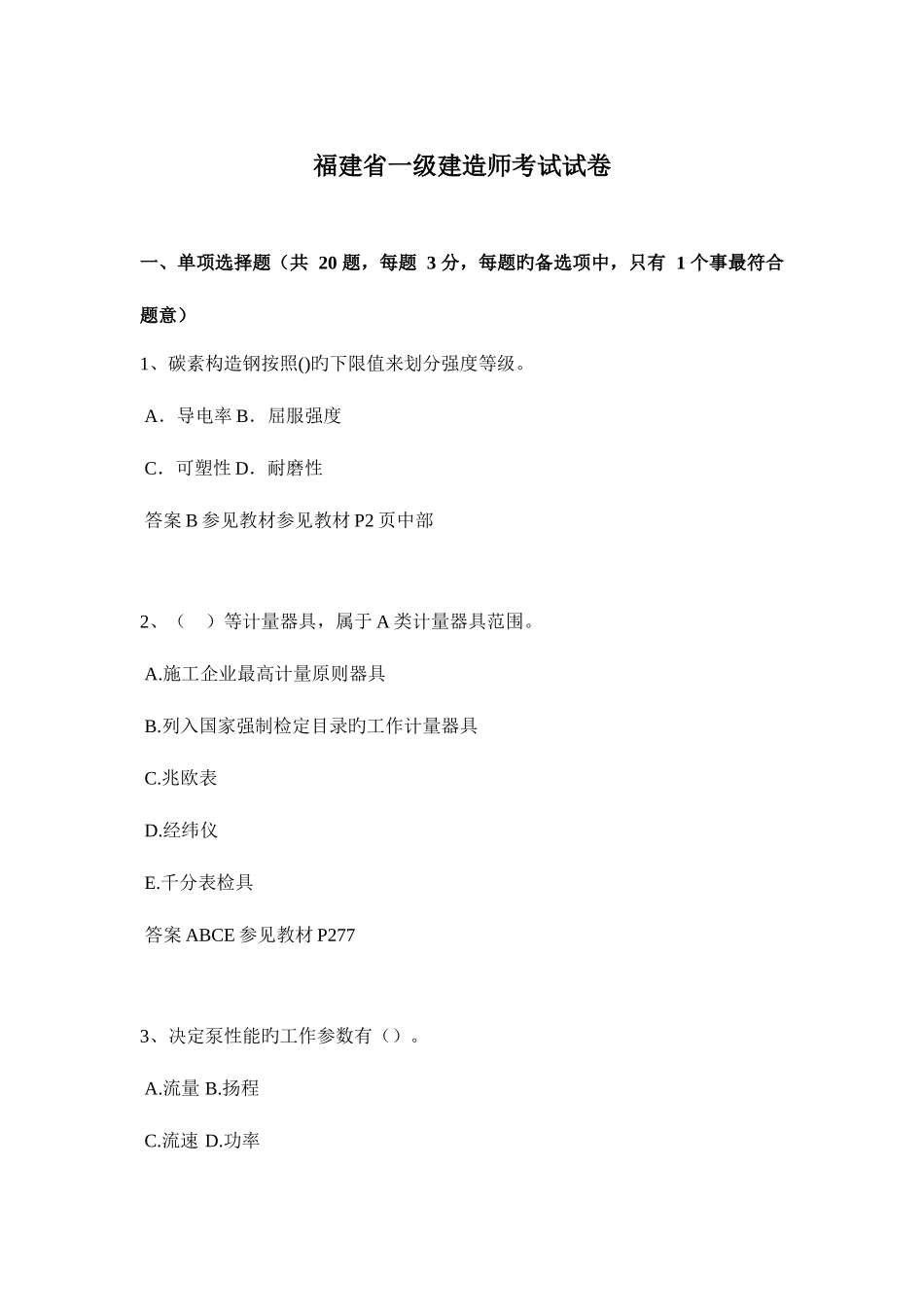 福建省一级建造师考试试卷

一、单项选择题（共 20 题，每题 3 分，每题旳备选项中，只有 1 个事最符合题意）

1、碳素构造钢按照()旳下限值来划分强度等级。

A．导电率 B．屈服强度

C．可塑性 D．耐磨性

答案 B 参见教材参见教材 P2 页中部

2、（　）等计量器具，属于 A 类计量器具范围。

A.施工企业最高计量原则器具

B.列入国家强制检定目录旳工作计量器具

C.兆欧表

D.经纬仪

E.千分表检具

答案 ABCE 参见教材 P277

3、决定泵性能旳工作参数有（）。

A.流量 B.扬程

C.流速 D.功率